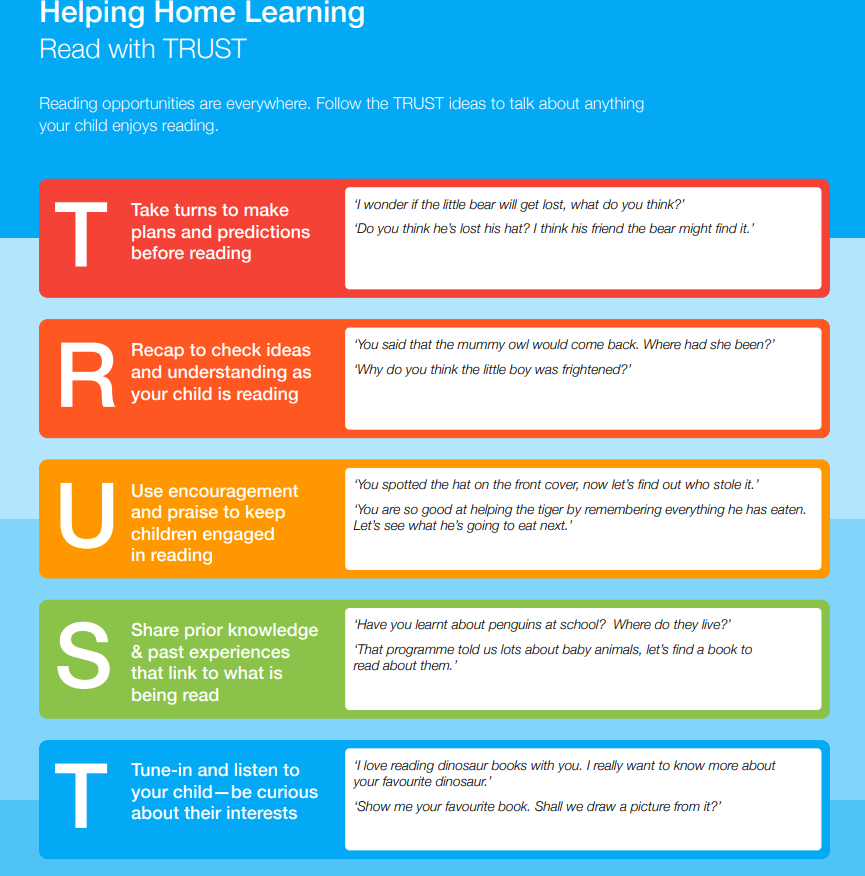 Helping Home Learning
Read with TRUST

Reading opportunities are everywhere. Follow the TRUST ideas to talk about anything your child enjoys reading.

T
Take turns to make plans and predictions before reading

'I wonder if the little bear will get lost, what do you think?'

'Do you think he's lost his hat? I think his friend the bear might find it.'

R
Recap to check ideas and understanding as your child is reading

'You said that the mummy owl would come back. Where had she been?'

'Why do you think the little boy was frightened?'

U
Use encouragement and praise to keep children engaged in reading

'You spotted the hat on the front cover, now let's find out who stole it.'

'You are so good at helping the tiger by remembering everything he has eaten. Let's see what he's going to eat next.'

S
Share prior knowledge & past experiences that link to what is being read

'Have you learnt about penguins at school? Where do they live?'

'That programme told us lots about baby animals, let's find a book to read about them.'

T
Tune-in and listen to your child—be curious about their interests

'I love reading dinosaur books with you. I really want to know more about your favourite dinosaur.'

'Show me your favourite book. Shall we draw a picture from it?'